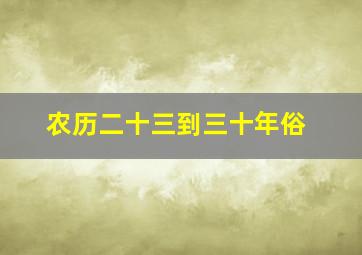 农历二十三到三十年俗